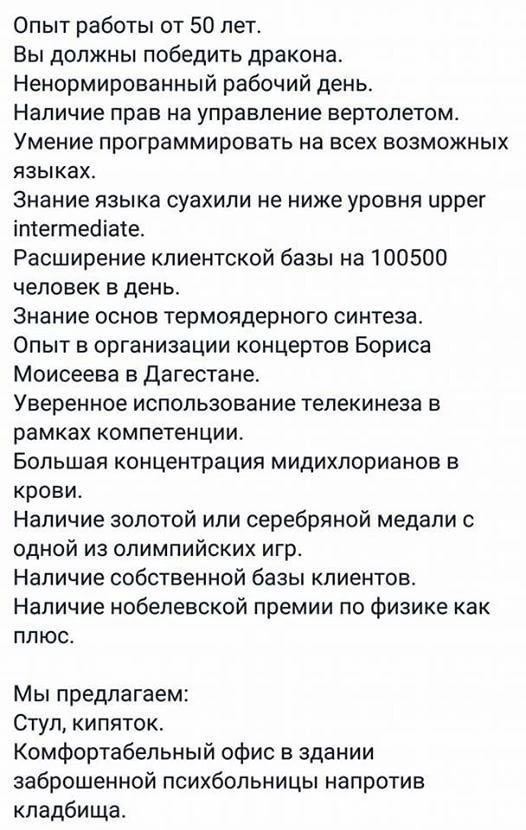 Опыт работы от 50 лет.
Вы должны победить дракона.
Ненормированный рабочий день.
Наличие прав на управление вертолетом.
Умение программировать на всех возможных языках.
Знание языка суахили не ниже уровня upper intermediate.
Расширение клиентской базы на 100500 человек в день.
Знание основ термоядерного синтеза.
Опыт в организации концертов Бориса Моисеева в Дагестане.
Уверенное использование телекинеза в рамках компетенции.
Большая концентрация мидихлорианов в крови.
Наличие золотой или серебряной медали с одной из олимпийских игр.
Наличие собственной базы клиентов.
Наличие нобелевской премии по физике как плюс.

Мы предлагаем:
Стул, кипяток.
Комфортабельный офис в здании заброшенной психбольницы напротив кладбища.